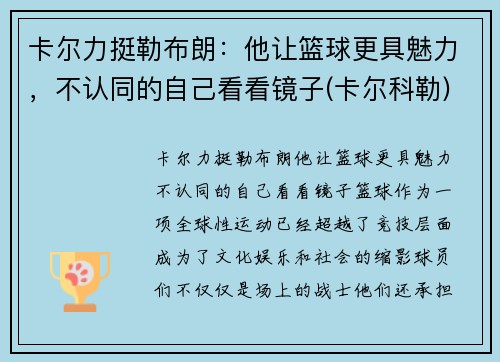 卡尔力挺勒布朗：他让篮球更具魅力，不认同的自己看看镜子(卡尔科勒)

卡尔力挺勒布朗他让篮球更具魅力不认同的自己看看镜子篮球作为一项全球性运动已经超越了竞技层面成为了文化娱乐和社会的缩影球员们不仅仅是场上的战士他们还承担